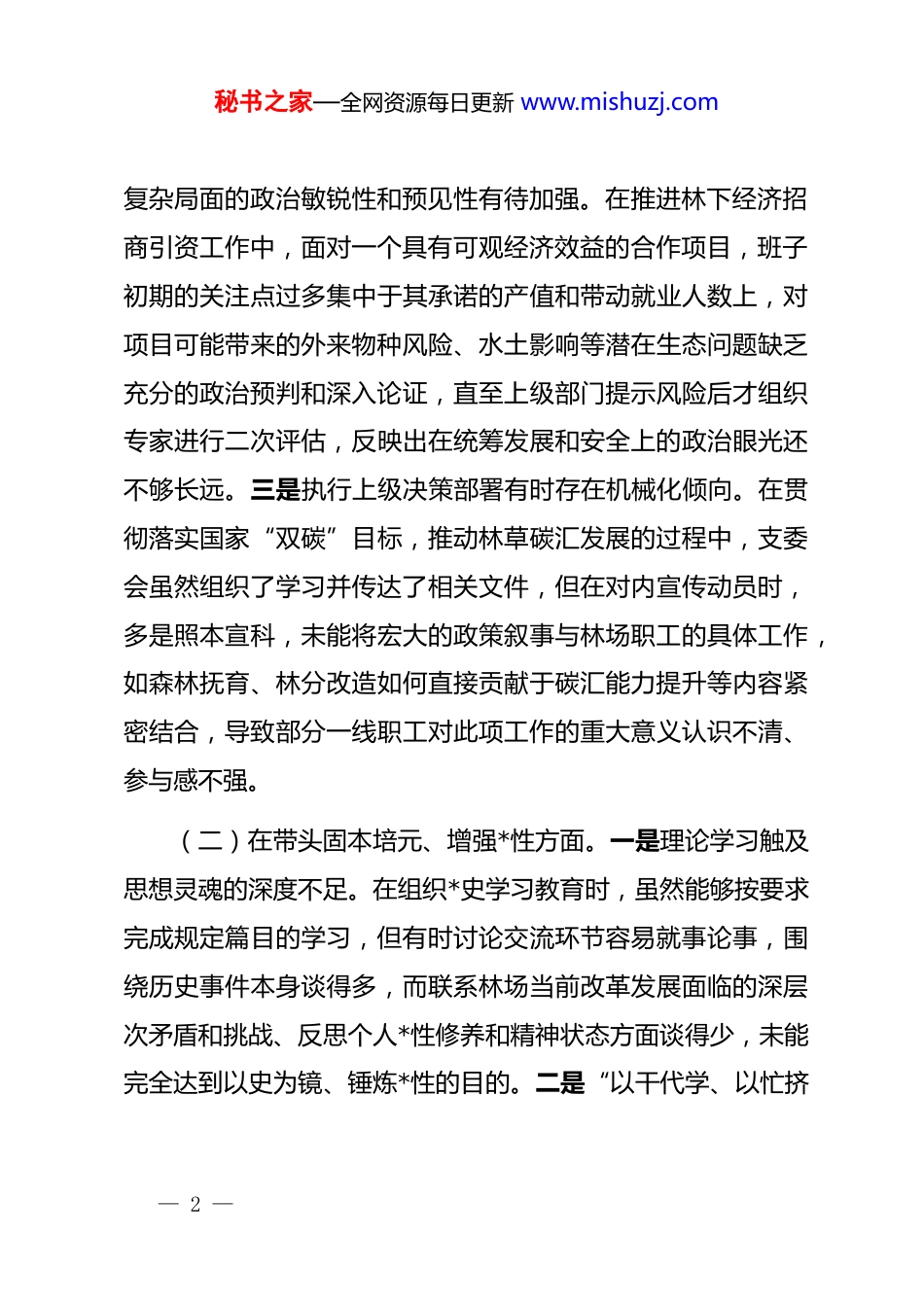 秘书之家—全网资源每日更新 www.mishuzj.com

复杂局面的政治敏锐性和预见性有待加强。在推进林下经济招商引资工作中，面对一个具有可观经济效益的合作项目，班子初期的关注点过多集中于其承诺的产值和带动就业人数上，对项目可能带来的外来物种风险、水土影响等潜在生态问题缺乏充分的政治预判和深入论证，直至上级部门提示风险后才组织专家进行二次评估，反映出在统筹发展和安全上的政治眼光还不够长远。三是执行上级决策部署有时存在机械化倾向。在贯彻落实国家“双碳”目标，推动林草碳汇发展的过程中，支委会虽然组织了学习并传达了相关文件，但在对内宣传动员时，多是照本宣科，未能将宏大的政策叙事与林场职工的具体工作，如森林抚育、林分改造如何直接贡献于碳汇能力提升等内容紧密结合，导致部分一线职工对此项工作的重大意义认识不清、参与感不强。

（二）在带头固本培元、增强*性方面。一是理论学习触及思想灵魂的深度不足。在组织*史学习教育时，虽然能够按要求完成规定篇目的学习，但有时讨论交流环节容易就事论事，围绕历史事件本身谈得多，而联系林场当前改革发展面临的深层次矛盾和挑战、反思个人*性修养和精神状态方面谈得少，未能完全达到以史为镜、锤炼*性的目的。二是“以干代学、以忙挤

— 2 —